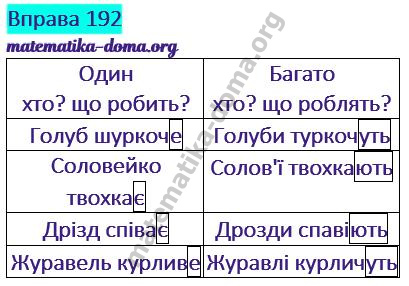 Вправа 192

matematika-doma.org

| Один хто? що робить? | Багато хто? що роблять? |
|---|---|
| Голуб шуркоче | Голуби туркочуть |
| Соловейко твохкає | Солов'ї твохкають |
| Дрізд співає | Дрозди спавіють |
| Журавель курливе | Журавлі курличуть |

matematika-doma.org